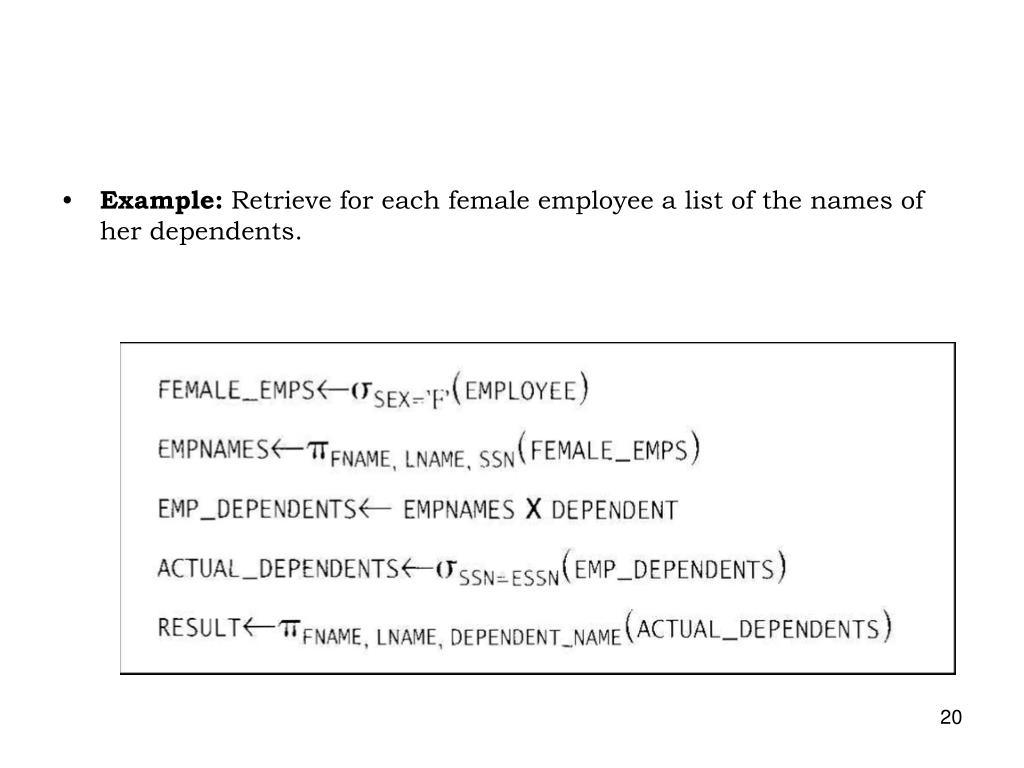 • **Example:** Retrieve for each female employee a list of the names of her dependents.

$FEMALE\_EMPS \leftarrow \sigma_{SEX='F'}(EMPLOYEE)$

$EMPNAMES \leftarrow \pi_{FNAME, LNAME, SSN}(FEMALE\_EMPS)$

$EMP\_DEPENDENTS \leftarrow EMPNAMES \times DEPENDENT$

$ACTUAL\_DEPENDENTS \leftarrow \sigma_{SSN=ESSN}(EMP\_DEPENDENTS)$

$RESULT \leftarrow \pi_{FNAME, LNAME, DEPENDENT\_NAME}(ACTUAL\_DEPENDENTS)$

20